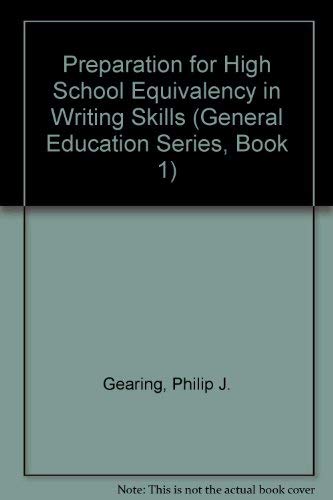 Preparation for High School Equivalency in Writing Skills (General Education Series, Book 1)

Gearing, Philip J.

Note: This is not the actual book cover